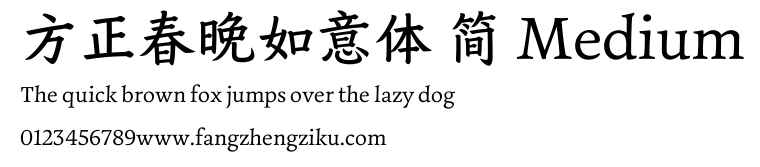 方正春晚如意体 简 Medium

The quick brown fox jumps over the lazy dog

0123456789www.fangzhengziku.com